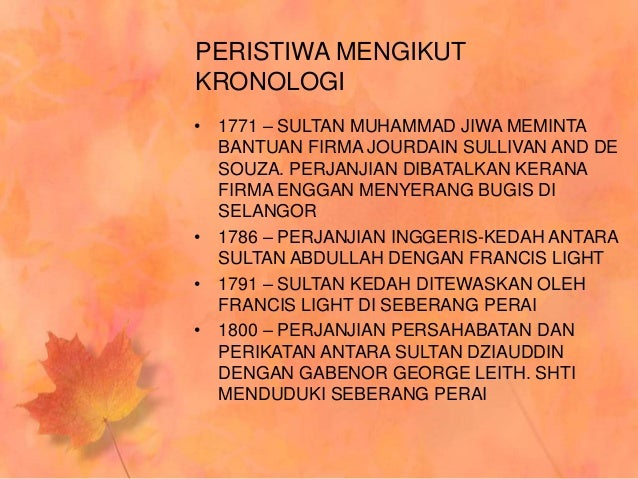 PERISTIWA MENGIKUT KRONOLOGI

• 1771 – SULTAN MUHAMMAD JIWA MEMINTA BANTUAN FIRMA JOURDAIN SULLIVAN AND DE SOUZA. PERJANJIAN DIBATALKAN KERANA FIRMA ENGGAN MENYERANG BUGIS DI SELANGOR

• 1786 – PERJANJIAN INGGERIS-KEDAH ANTARA SULTAN ABDULLAH DENGAN FRANCIS LIGHT

• 1791 – SULTAN KEDAH DITEWASKAN OLEH FRANCIS LIGHT DI SEBERANG PERAI

• 1800 – PERJANJIAN PERSAHABATAN DAN PERIKATAN ANTARA SULTAN DZIAUDDIN DENGAN GABENOR GEORGE LEITH. SHTI MENDUDUKI SEBERANG PERAI